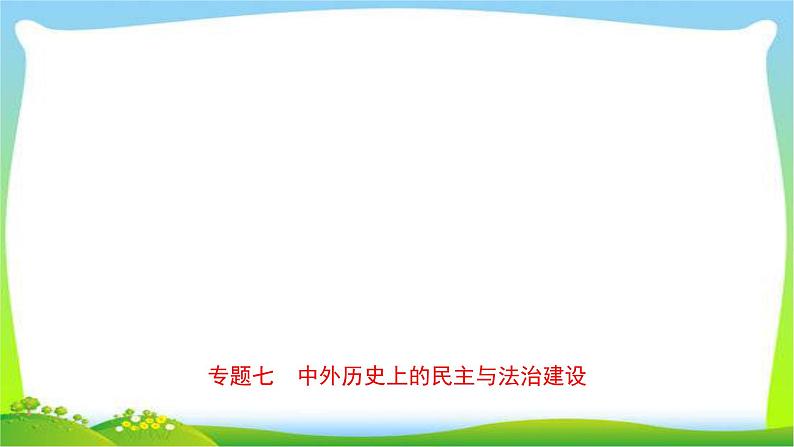 专题七　中外历史上的民主与法治建设